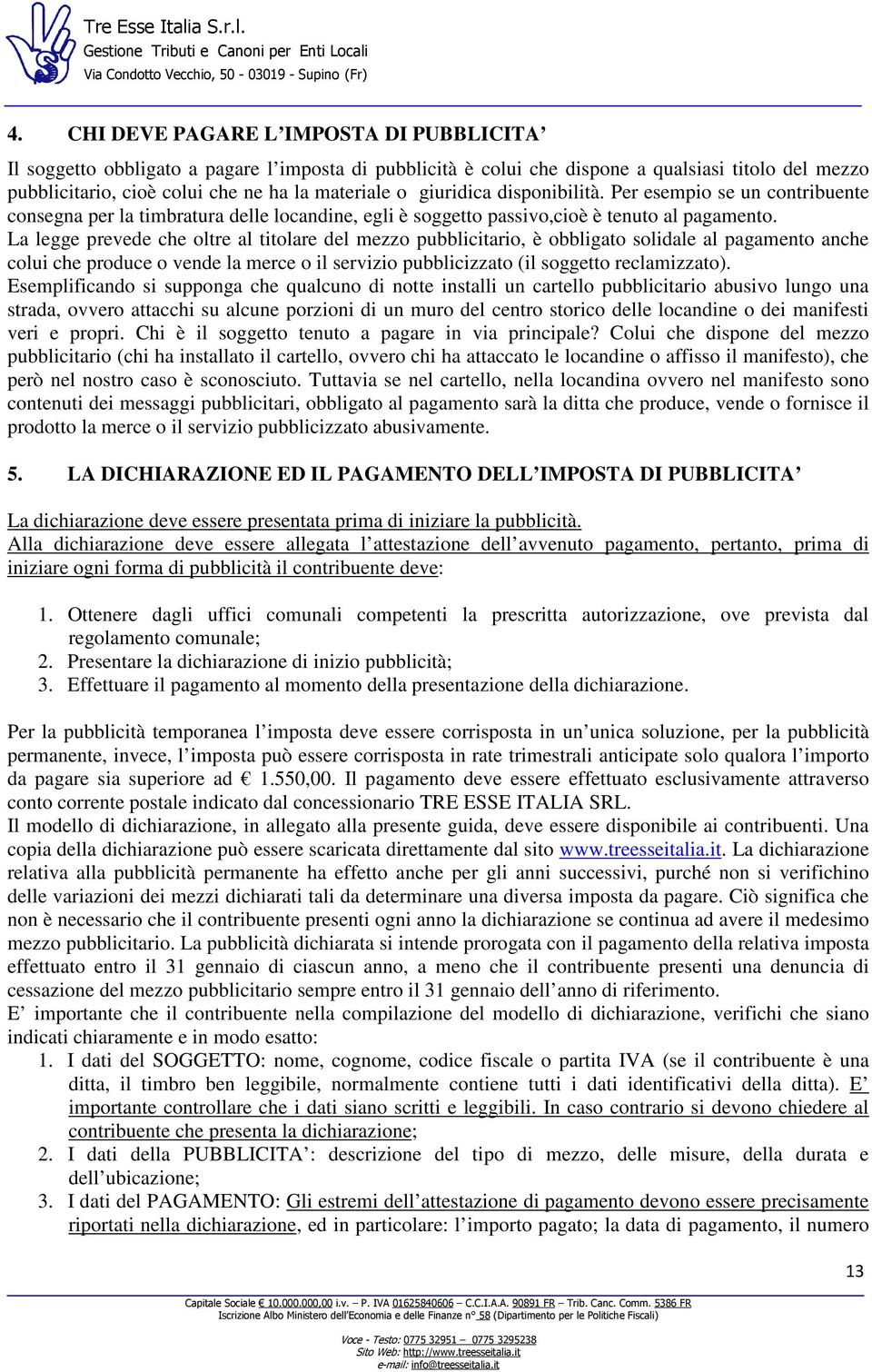 Tre Esse Italia S.r.l.
Gestione Tributi e Canoni per Enti Locali
Via Condotto Vecchio, 50 - 03019 - Supino (Fr)

4. CHI DEVE PAGARE L'IMPOSTA DI PUBBLICITA'

Il soggetto obbligato a pagare l'imposta di pubblicità è colui che dispone a qualsiasi titolo del mezzo pubblicitario, cioè colui che ne ha la materiale o giuridica disponibilità. Per esempio se un contribuente consegna per la timbratura delle locandine, egli è soggetto passivo,cioè è tenuto al pagamento.
La legge prevede che oltre al titolare del mezzo pubblicitario, è obbligato solidale al pagamento anche colui che produce o vende la merce o il servizio pubblicizzato (il soggetto reclamizzato).
Esemplificando si supponga che qualcuno di notte installi un cartello pubblicitario abusivo lungo una strada, ovvero attacchi su alcune porzioni di un muro del centro storico delle locandine o dei manifesti veri e propri. Chi è il soggetto tenuto a pagare in via principale? Colui che dispone del mezzo pubblicitario (chi ha installato il cartello, ovvero chi ha attaccato le locandine o affisso il manifesto), che però nel nostro caso è sconosciuto. Tuttavia se nel cartello, nella locandina ovvero nel manifesto sono contenuti dei messaggi pubblicitari, obbligato al pagamento sarà la ditta che produce, vende o fornisce il prodotto la merce o il servizio pubblicizzato abusivamente.

5. LA DICHIARAZIONE ED IL PAGAMENTO DELL'IMPOSTA DI PUBBLICITA'

La dichiarazione deve essere presentata prima di iniziare la pubblicità.
Alla dichiarazione deve essere allegata l'attestazione dell'avvenuto pagamento, pertanto, prima di iniziare ogni forma di pubblicità il contribuente deve:

1. Ottenere dagli uffici comunali competenti la prescritta autorizzazione, ove prevista dal regolamento comunale;
2. Presentare la dichiarazione di inizio pubblicità;
3. Effettuare il pagamento al momento della presentazione della dichiarazione.

Per la pubblicità temporanea l'imposta deve essere corrisposta in un'unica soluzione, per la pubblicità permanente, invece, l'imposta può essere corrisposta in rate trimestrali anticipate solo qualora l'importo da pagare sia superiore ad € 1.550,00. Il pagamento deve essere effettuato esclusivamente attraverso conto corrente postale indicato dal concessionario TRE ESSE ITALIA SRL.
Il modello di dichiarazione, in allegato alla presente guida, deve essere disponibile ai contribuenti. Una copia della dichiarazione può essere scaricata direttamente dal sito www.treesseitalia.it. La dichiarazione relativa alla pubblicità permanente ha effetto anche per gli anni successivi, purché non si verifichino delle variazioni dei mezzi dichiarati tali da determinare una diversa imposta da pagare. Ciò significa che non è necessario che il contribuente presenti ogni anno la dichiarazione se continua ad avere il medesimo mezzo pubblicitario. La pubblicità dichiarata si intende prorogata con il pagamento della relativa imposta effettuato entro il 31 gennaio di ciascun anno, a meno che il contribuente presenti una denuncia di cessazione del mezzo pubblicitario sempre entro il 31 gennaio dell'anno di riferimento.
E' importante che il contribuente nella compilazione del modello di dichiarazione, verifichi che siano indicati chiaramente e in modo esatto:
1. I dati del SOGGETTO: nome, cognome, codice fiscale o partita IVA (se il contribuente è una ditta, il timbro ben leggibile, normalmente contiene tutti i dati identificativi della ditta). E' importante controllare che i dati siano scritti e leggibili. In caso contrario si devono chiedere al contribuente che presenta la dichiarazione;
2. I dati della PUBBLICITA': descrizione del tipo di mezzo, delle misure, della durata e dell'ubicazione;
3. I dati del PAGAMENTO: Gli estremi dell'attestazione di pagamento devono essere precisamente riportati nella dichiarazione, ed in particolare: l'importo pagato; la data di pagamento, il numero

13

Capitale Sociale € 10.000.000,00 i.v. – P. IVA 01625840606 – C.C.I.A.A. 90891 FR – Trib. Canc. Comm. 5386 FR
Iscrizione Albo Ministero dell'Economia e delle Finanze n° 58 (Dipartimento per le Politiche Fiscali)

Voce - Testo: 0775 32951 – 0775 3295238
Sito Web: http://www.treesseitalia.it
e-mail: info@treesseitalia.it